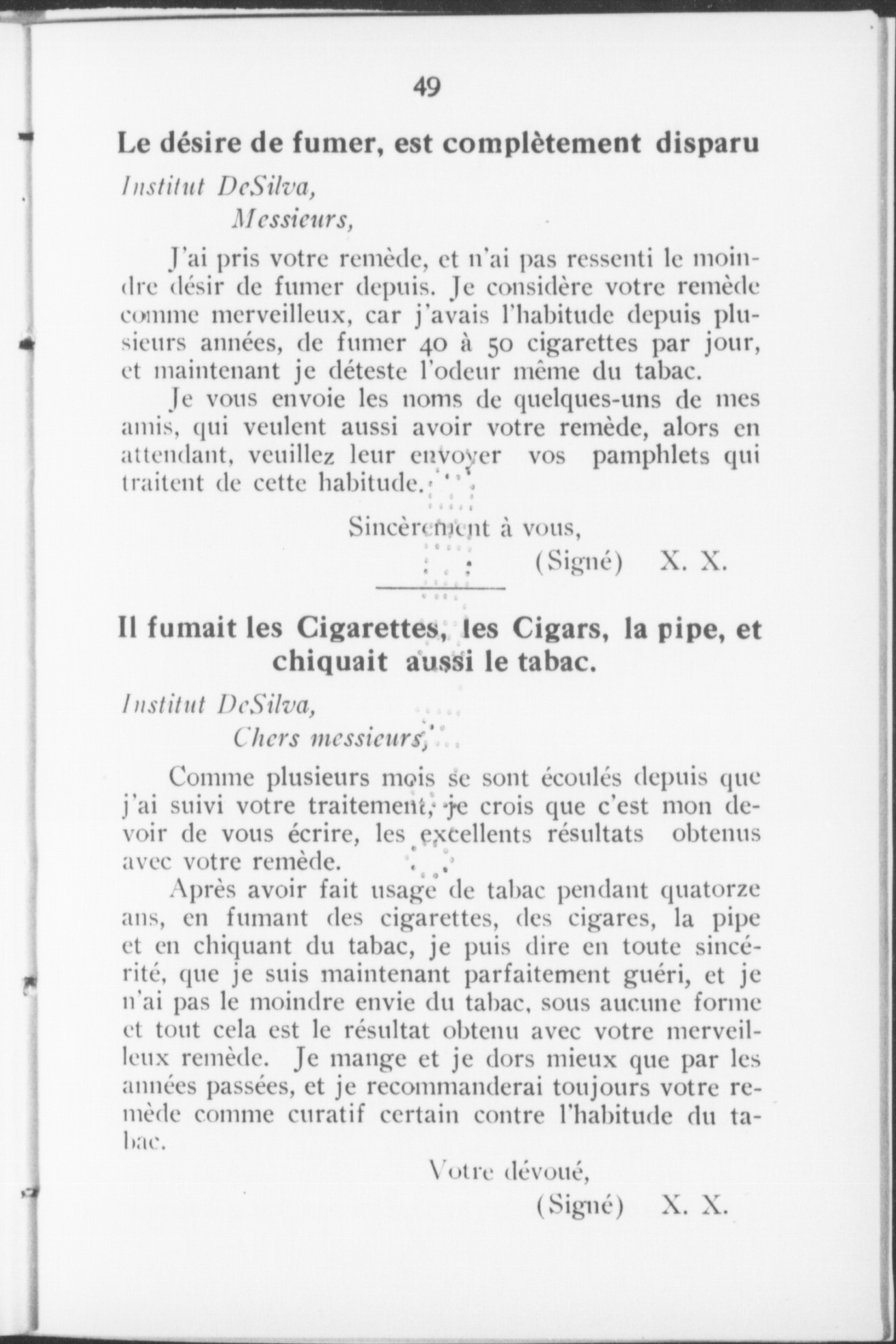 49

Le désire de fumer, est complètement disparu

Institut DeSilva,

Messieurs,

J'ai pris votre remède, et n'ai pas ressenti le moindre désir de fumer depuis. Je considère votre remède comme merveilleux, car j'avais l'habitude depuis plusieurs années, de fumer 40 à 50 cigarettes par jour, et maintenant je déteste l'odeur même du tabac.

Je vous envoie les noms de quelques-uns de mes amis, qui veulent aussi avoir votre remède, alors en attendant, veuillez leur envoyer vos pamphlets qui traitent de cette habitude.

Sincèrement à vous,

(Signé) X. X.

Il fumait les Cigarettes, les Cigars, la pipe, et chiquait aussi le tabac.

Institut DeSilva,

Chers messieurs,

Comme plusieurs mois se sont écoulés depuis que j'ai suivi votre traitement, je crois que c'est mon devoir de vous écrire, les excellents résultats obtenus avec votre remède.

Après avoir fait usage de tabac pendant quatorze ans, en fumant des cigarettes, des cigares, la pipe et en chiquant du tabac, je puis dire en toute sincérité, que je suis maintenant parfaitement guéri, et je n'ai pas le moindre envie du tabac, sous aucune forme et tout cela est le résultat obtenu avec votre merveilleux remède. Je mange et je dors mieux que par les années passées, et je recommanderai toujours votre remède comme curatif certain contre l'habitude du tabac.

Votre dévoué,

(Signé) X. X.